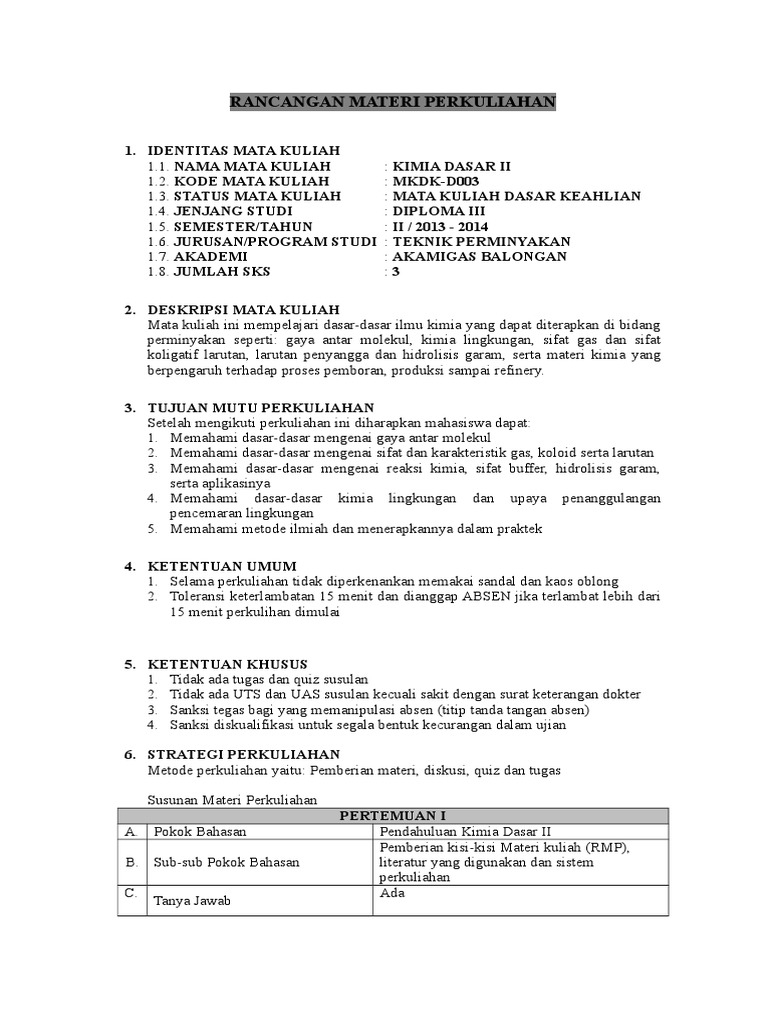 RANCANGAN MATERI PERKULIAHAN

1. IDENTITAS MATA KULIAH
1.1. NAMA MATA KULIAH : KIMIA DASAR II
1.2. KODE MATA KULIAH : MKDK-D003
1.3. STATUS MATA KULIAH : MATA KULIAH DASAR KEAHLIAN
1.4. JENJANG STUDI : DIPLOMA III
1.5. SEMESTER/TAHUN : II / 2013 - 2014
1.6. JURUSAN/PROGRAM STUDI : TEKNIK PERMINYAKAN
1.7. AKADEMI : AKAMIGAS BALONGAN
1.8. JUMLAH SKS : 3

2. DESKRIPSI MATA KULIAH
Mata kuliah ini mempelajari dasar-dasar ilmu kimia yang dapat diterapkan di bidang perminyakan seperti: gaya antar molekul, kimia lingkungan, sifat gas dan sifat koligatif larutan, larutan penyangga dan hidrolisis garam, serta materi kimia yang berpengaruh terhadap proses pemboran, produksi sampai refinery.

3. TUJUAN MUTU PERKULIAHAN
Setelah mengikuti perkuliahan ini diharapkan mahasiswa dapat:
1. Memahami dasar-dasar mengenai gaya antar molekul
2. Memahami dasar-dasar mengenai sifat dan karakteristik gas, koloid serta larutan
3. Memahami dasar-dasar mengenai reaksi kimia, sifat buffer, hidrolisis garam, serta aplikasinya
4. Memahami dasar-dasar kimia lingkungan dan upaya penanggulangan pencemaran lingkungan
5. Memahami metode ilmiah dan menerapkannya dalam praktek

4. KETENTUAN UMUM
1. Selama perkuliahan tidak diperkenankan memakai sandal dan kaos oblong
2. Toleransi keterlambatan 15 menit dan dianggap ABSEN jika terlambat lebih dari 15 menit perkulihan dimulai

5. KETENTUAN KHUSUS
1. Tidak ada tugas dan quiz susulan
2. Tidak ada UTS dan UAS susulan kecuali sakit dengan surat keterangan dokter
3. Sanksi tegas bagi yang memanipulasi absen (titip tanda tangan absen)
4. Sanksi diskualifikasi untuk segala bentuk kecurangan dalam ujian

6. STRATEGI PERKULIAHAN
Metode perkuliahan yaitu: Pemberian materi, diskusi, quiz dan tugas

Susunan Materi Perkuliahan

| PERTEMUAN I | | |
|---|---|---|
| A. | Pokok Bahasan | Pendahuluan Kimia Dasar II |
| B. | Sub-sub Pokok Bahasan | Pemberian kisi-kisi Materi kuliah (RMP), literatur yang digunakan dan sistem perkuliahan |
| C. | Tanya Jawab | Ada |